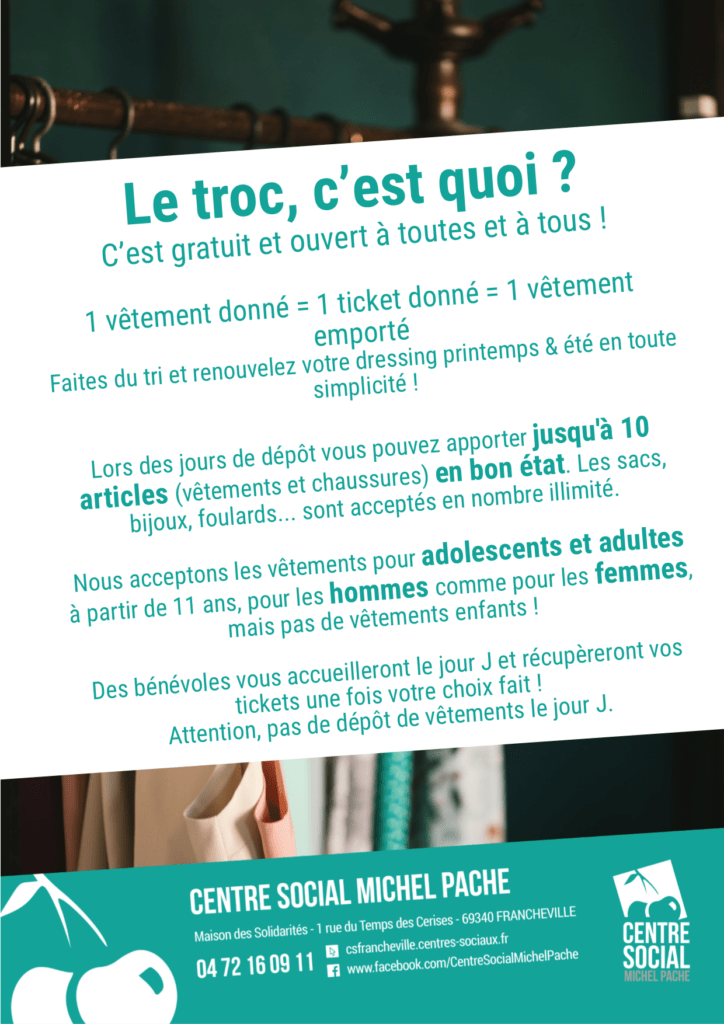 Le troc, c'est quoi ?
C'est gratuit et ouvert à toutes et à tous !

1 vêtement donné = 1 ticket donné = 1 vêtement emporté
Faites du tri et renouvelez votre dressing printemps & été en toute simplicité !

Lors des jours de dépôt vous pouvez apporter jusqu'à 10 articles (vêtements et chaussures) en bon état. Les sacs, bijoux, foulards... sont acceptés en nombre illimité.

Nous acceptons les vêtements pour adolescents et adultes à partir de 11 ans, pour les hommes comme pour les femmes, mais pas de vêtements enfants !

Des bénévoles vous accueilleront le jour J et récupèreront vos tickets une fois votre choix fait !
Attention, pas de dépôt de vêtements le jour J.

CENTRE SOCIAL MICHEL PACHE
Maison des Solidarités - 1 rue du Temps des Cerises - 69340 FRANCHEVILLE
04 72 16 09 11
csfrancheville.centres-sociaux.fr
www.facebook.com/CentreSocialMichelPache

CENTRE SOCIAL
MICHEL PACHE